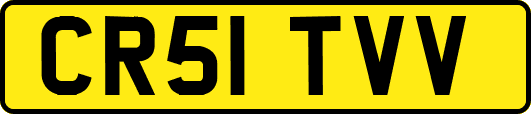 CR51 TVV